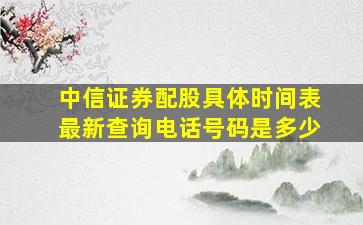 中信证券配股具体时间表
最新查询电话号码是多少